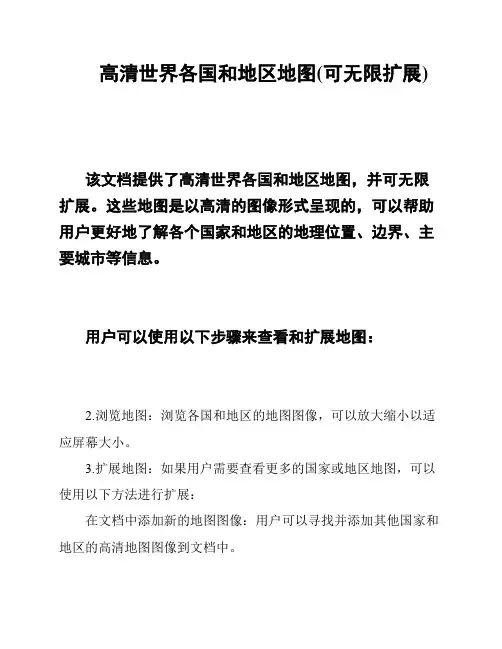 高清世界各国和地区地图(可无限扩展)

该文档提供了高清世界各国和地区地图，并可无限扩展。这些地图是以高清的图像形式呈现的，可以帮助用户更好地了解各个国家和地区的地理位置、边界、主要城市等信息。

用户可以使用以下步骤来查看和扩展地图：

2.浏览地图：浏览各国和地区的地图图像，可以放大缩小以适应屏幕大小。

3.扩展地图：如果用户需要查看更多的国家或地区地图，可以使用以下方法进行扩展：

在文档中添加新的地图图像：用户可以寻找并添加其他国家和地区的高清地图图像到文档中。